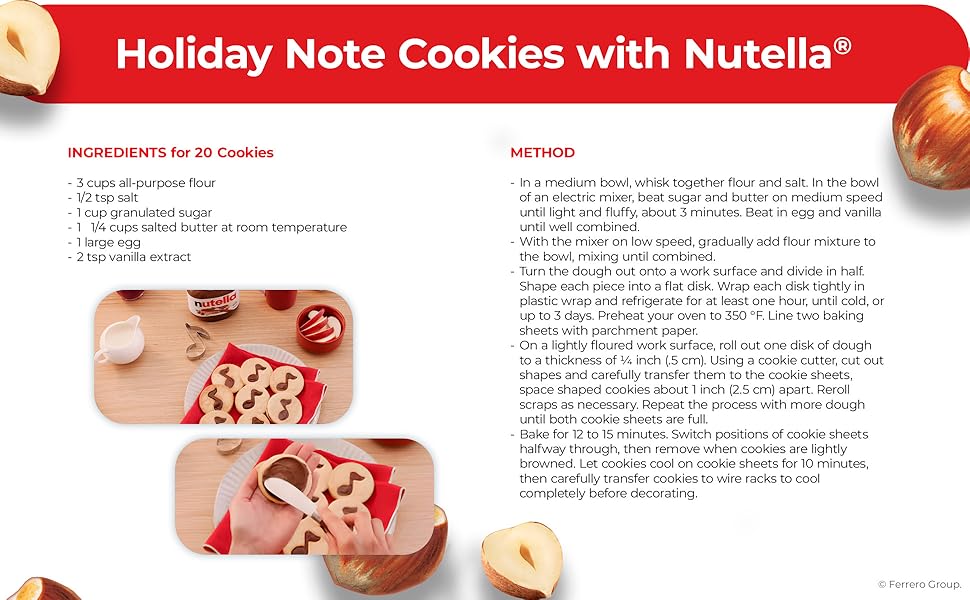 Holiday Note Cookies with Nutella®

INGREDIENTS for 20 Cookies

- 3 cups all-purpose flour
- 1/2 tsp salt
- 1 cup granulated sugar
- 1 1/4 cups salted butter at room temperature
- 1 large egg
- 2 tsp vanilla extract

nutella

METHOD

- In a medium bowl, whisk together flour and salt. In the bowl of an electric mixer, beat sugar and butter on medium speed until light and fluffy, about 3 minutes. Beat in egg and vanilla until well combined.
- With the mixer on low speed, gradually add flour mixture to the bowl, mixing until combined.
- Turn the dough out onto a work surface and divide in half. Shape each piece into a flat disk. Wrap each disk tightly in plastic wrap and refrigerate for at least one hour, until cold, or up to 3 days. Preheat your oven to 350 °F. Line two baking sheets with parchment paper.
- On a lightly floured work surface, roll out one disk of dough to a thickness of ¼ inch (.5 cm). Using a cookie cutter, cut out shapes and carefully transfer them to the cookie sheets, space shaped cookies about 1 inch (2.5 cm) apart. Reroll scraps as necessary. Repeat the process with more dough until both cookie sheets are full.
- Bake for 12 to 15 minutes. Switch positions of cookie sheets halfway through, then remove when cookies are lightly browned. Let cookies cool on cookie sheets for 10 minutes, then carefully transfer cookies to wire racks to cool completely before decorating.

© Ferrero Group.